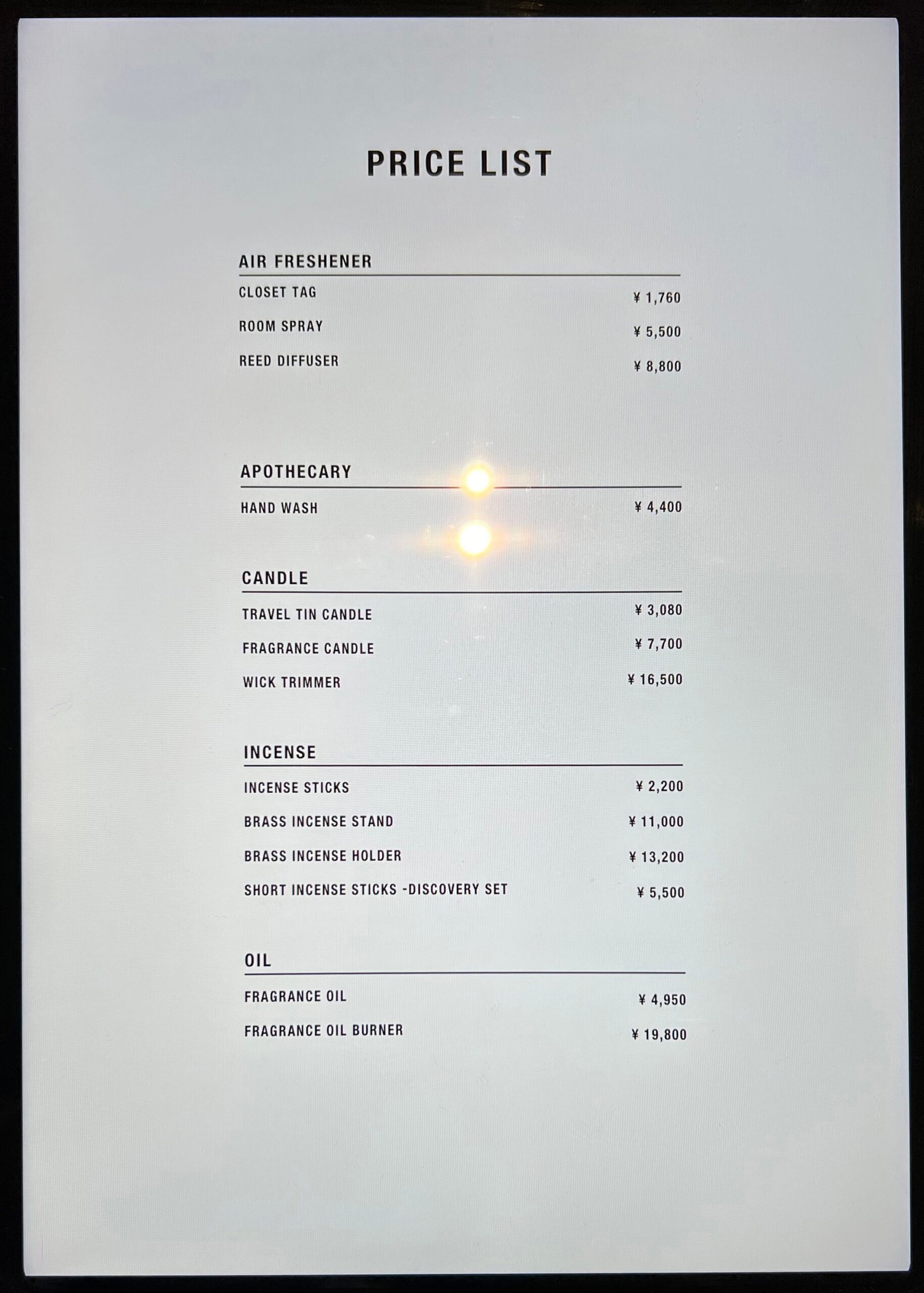 PRICE LIST

AIR FRESHENER

CLOSET TAG ¥ 1,760

ROOM SPRAY ¥ 5,500

REED DIFFUSER ¥ 8,800

APOTHECARY

HAND WASH ¥ 4,400

CANDLE

TRAVEL TIN CANDLE ¥ 3,080

FRAGRANCE CANDLE ¥ 7,700

WICK TRIMMER ¥ 16,500

INCENSE

INCENSE STICKS ¥ 2,200

BRASS INCENSE STAND ¥ 11,000

BRASS INCENSE HOLDER ¥ 13,200

SHORT INCENSE STICKS -DISCOVERY SET ¥ 5,500

OIL

FRAGRANCE OIL ¥ 4,950

FRAGRANCE OIL BURNER ¥ 19,800